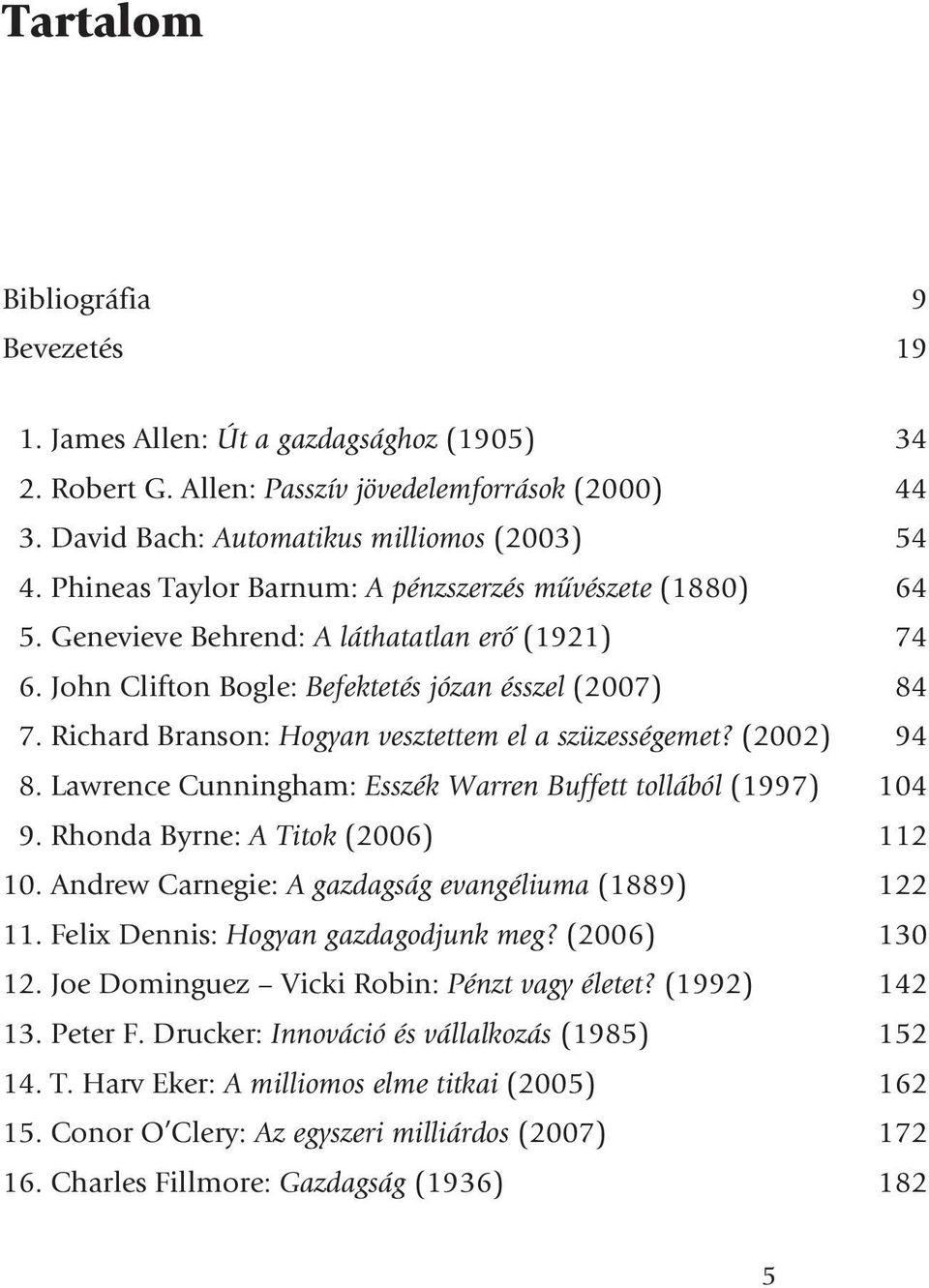 Tartalom

Bibliográfia 9
Bevezetés 19

1. James Allen: Út a gazdagsághoz (1905) 34
2. Robert G. Allen: Passzív jövedelemforrások (2000) 44
3. David Bach: Automatikus milliomos (2003) 54
4. Phineas Taylor Barnum: A pénzszerzés művészete (1880) 64
5. Genevieve Behrend: A láthatatlan erő (1921) 74
6. John Clifton Bogle: Befektetés józan ésszel (2007) 84
7. Richard Branson: Hogyan vesztettem el a szüzességemet? (2002) 94
8. Lawrence Cunningham: Esszék Warren Buffett tollából (1997) 104
9. Rhonda Byrne: A Titok (2006) 112
10. Andrew Carnegie: A gazdagság evangéliuma (1889) 122
11. Felix Dennis: Hogyan gazdagodjunk meg? (2006) 130
12. Joe Dominguez – Vicki Robin: Pénzt vagy életet? (1992) 142
13. Peter F. Drucker: Innováció és vállalkozás (1985) 152
14. T. Harv Eker: A milliomos elme titkai (2005) 162
15. Conor O'Clery: Az egyszeri milliárdos (2007) 172
16. Charles Fillmore: Gazdagság (1936) 182

5